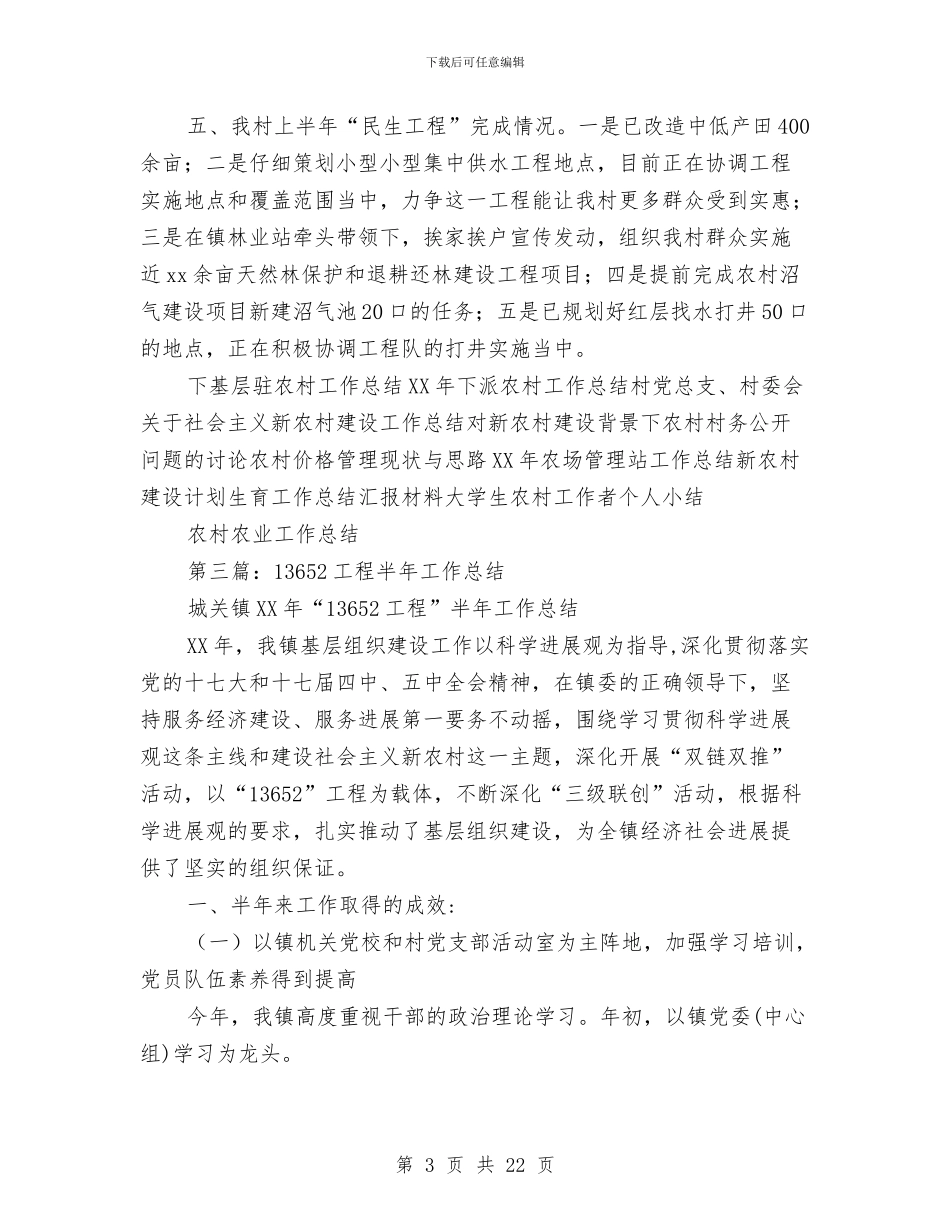 下载后可任意编辑

五、我村上半年“民生工程”完成情况。一是已改造中低产田400余亩；二是仔细策划小型小型集中供水工程地点，目前正在协调工程实施地点和覆盖范围当中，力争这一工程能让我村更多群众受到实惠；三是在镇林业站牵头带领下，挨家挨户宣传发动，组织我村群众实施近xx余亩天然林保护和退耕还林建设工程项目；四是提前完成农村沼气建设项目新建沼气池20口的任务；五是已规划好红层找水打井50口的地点，正在积极协调工程队的打井实施当中。

下基层驻农村工作总结XX年下派农村工作总结村党总支、村委会关于社会主义新农村建设工作总结对新农村建设背景下农村村务公开问题的讨论农村价格管理现状与思路XX年农场管理站工作总结新农村建设计划生育工作总结汇报材料大学生农村工作者个人小结

农村农业工作总结

第三篇：13652工程半年工作总结

城关镇XX年“13652工程”半年工作总结

XX年，我镇基层组织建设工作以科学进展观为指导,深化贯彻落实党的十七大和十七届四中、五中全会精神，在镇委的正确领导下，坚持服务经济建设、服务进展第一要务不动摇，围绕学习贯彻科学进展观这条主线和建设社会主义新农村这一主题，深化开展“双链双推”活动，以“13652”工程为载体，不断深化“三级联创”活动，根据科学进展观的要求，扎实推动了基层组织建设，为全镇经济社会进展提供了坚实的组织保证。

一、半年来工作取得的成效:

（一）以镇机关党校和村党支部活动室为主阵地，加强学习培训，党员队伍素养得到提高

今年，我镇高度重视干部的政治理论学习。年初，以镇党委(中心组)学习为龙头。

第 3 页 共 22 页